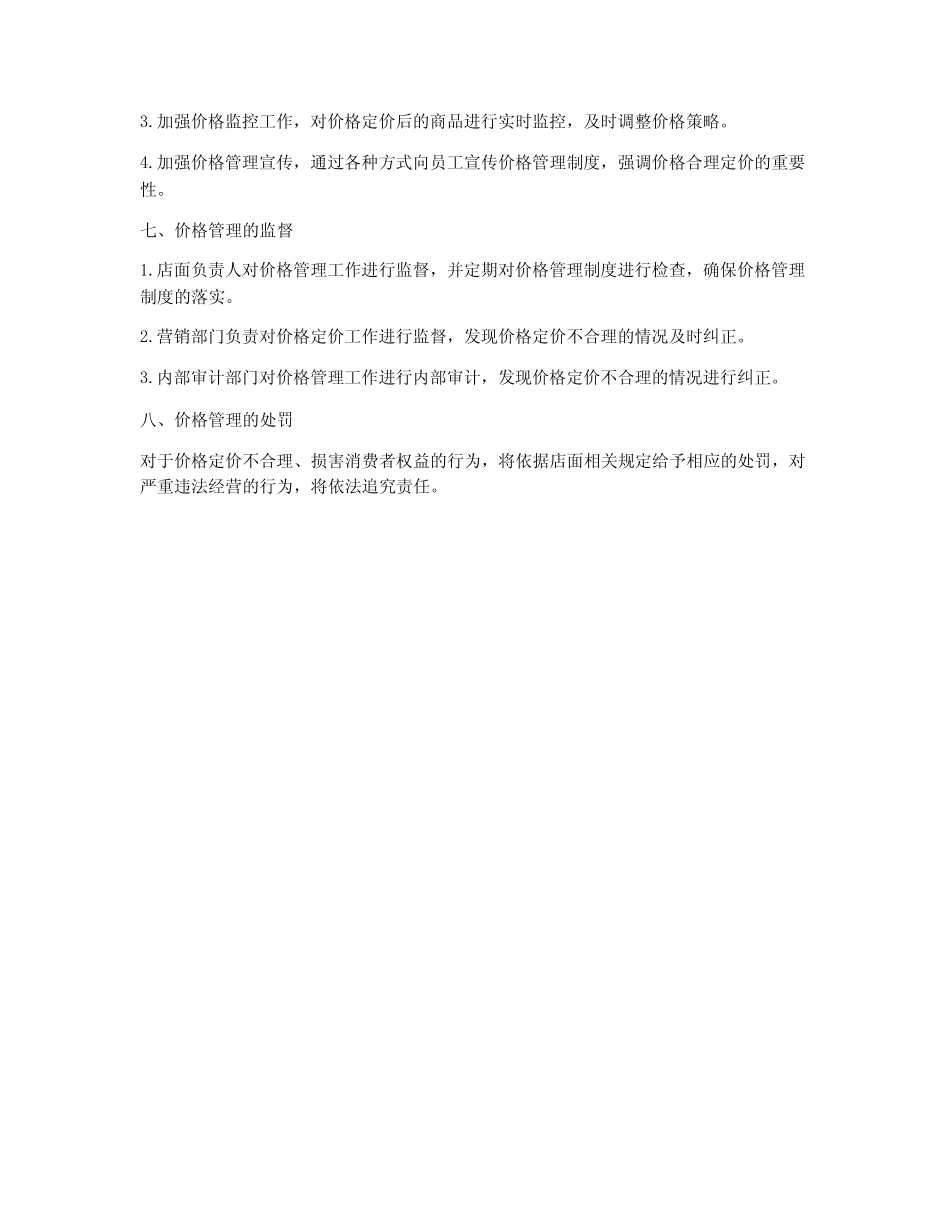 3.加强价格监控工作，对价格定价后的商品进行实时监控，及时调整价格策略。

4.加强价格管理宣传，通过各种方式向员工宣传价格管理制度，强调价格合理定价的重要性。

七、价格管理的监督

1.店面负责人对价格管理工作进行监督，并定期对价格管理制度进行检查，确保价格管理制度的落实。

2.营销部门负责对价格定价工作进行监督，发现价格定价不合理的情况及时纠正。

3.内部审计部门对价格管理工作进行内部审计，发现价格定价不合理的情况进行纠正。

八、价格管理的处罚

对于价格定价不合理、损害消费者权益的行为，将依据店面相关规定给予相应的处罚，对严重违法经营的行为，将依法追究责任。